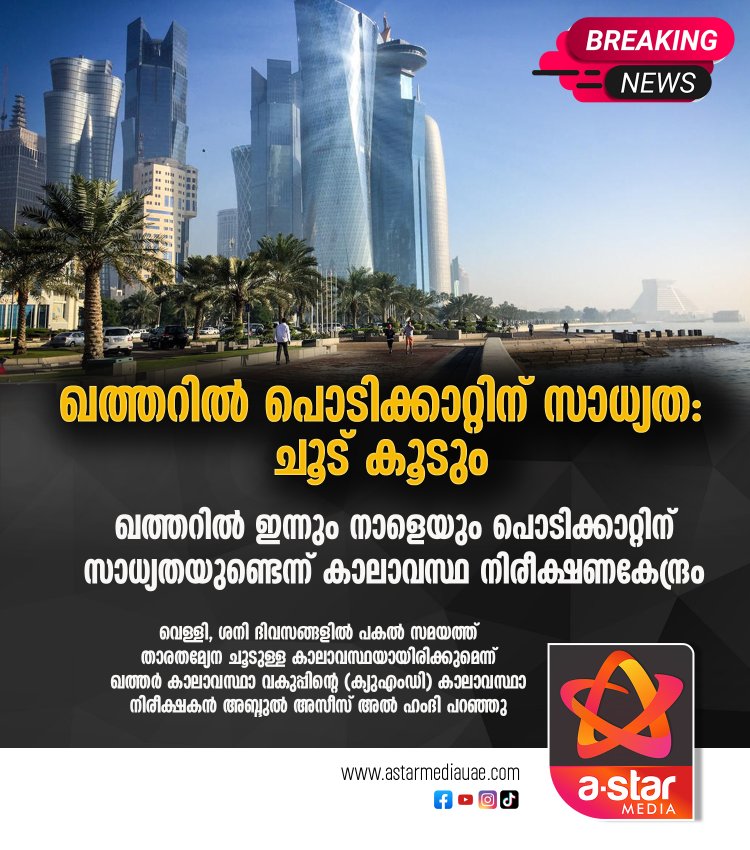 BREAKING NEWS

ഖത്തറിൽ പൊടിക്കാറ്റിന് സാധ്യത: ചൂട് കൂടും

ഖത്തറിൽ ഇന്നും നാളെയും പൊടിക്കാറ്റിന് സാധ്യതയുണ്ടെന്ന് കാലാവസ്ഥ നിരീക്ഷണകേന്ദ്രം

വെള്ളി, ശനി ദിവസങ്ങളിൽ പകൽ സമയത്ത് താരതമ്യേന ചൂടുള്ള കാലാവസ്ഥയായിരിക്കുമെന്ന് ഖത്തർ കാലാവസ്ഥാ വകുപ്പിന്റെ (ക്യുഎംഡി) കാലാവസ്ഥാ നിരീക്ഷകൻ അബ്ദുൽ അസീസ് അൽ ഹംദി പറഞ്ഞു

www.astarmediauae.com

a·star MEDIA